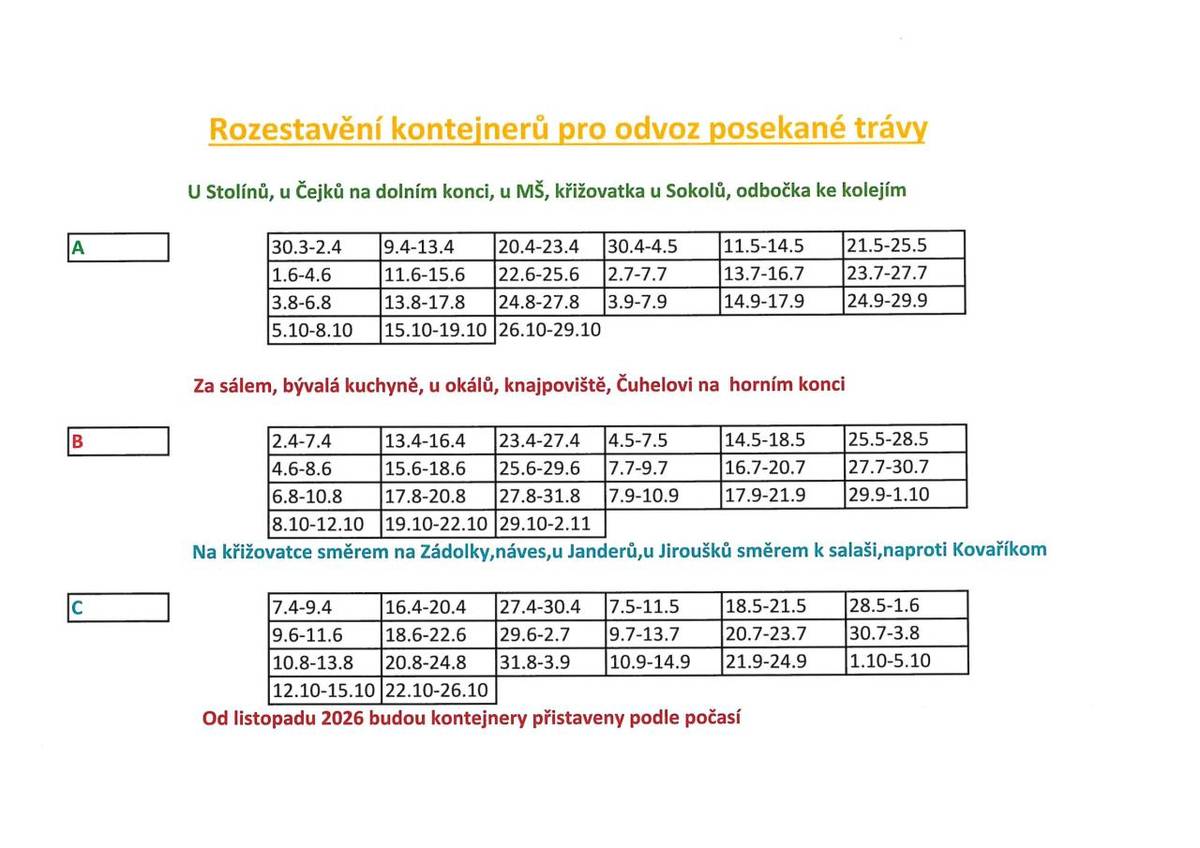 Rozestavění kontejnerů pro odvoz posekané trávy

U Stolínů, u Čejků na dolním konci, u MŠ, křižovatka u Sokolů, odbočka ke kolejím

A

| 30.3-2.4 | 9.4-13.4 | 20.4-23.4 | 30.4-4.5 | 11.5-14.5 | 21.5-25.5 |
|---|---|---|---|---|---|
| 1.6-4.6 | 11.6-15.6 | 22.6-25.6 | 2.7-7.7 | 13.7-16.7 | 23.7-27.7 |
| 3.8-6.8 | 13.8-17.8 | 24.8-27.8 | 3.9-7.9 | 14.9-17.9 | 24.9-29.9 |
| 5.10-8.10 | 15.10-19.10 | 26.10-29.10 | | | |

Za sálem, bývalá kuchyně, u okálů, knajpoviště, Čuhelovi na horním konci

B

| 2.4-7.4 | 13.4-16.4 | 23.4-27.4 | 4.5-7.5 | 14.5-18.5 | 25.5-28.5 |
|---|---|---|---|---|---|
| 4.6-8.6 | 15.6-18.6 | 25.6-29.6 | 7.7-9.7 | 16.7-20.7 | 27.7-30.7 |
| 6.8-10.8 | 17.8-20.8 | 27.8-31.8 | 7.9-10.9 | 17.9-21.9 | 29.9-1.10 |
| 8.10-12.10 | 19.10-22.10 | 29.10-2.11 | | | |

Na křižovatce směrem na Zádolky,náves,u Janderů,u Jiroušků směrem k salaši,naproti Kovaříkom

C

| 7.4-9.4 | 16.4-20.4 | 27.4-30.4 | 7.5-11.5 | 18.5-21.5 | 28.5-1.6 |
|---|---|---|---|---|---|
| 9.6-11.6 | 18.6-22.6 | 29.6-2.7 | 9.7-13.7 | 20.7-23.7 | 30.7-3.8 |
| 10.8-13.8 | 20.8-24.8 | 31.8-3.9 | 10.9-14.9 | 21.9-24.9 | 1.10-5.10 |
| 12.10-15.10 | 22.10-26.10 | | | | |

Od listopadu 2026 budou kontejnery přistaveny podle počasí